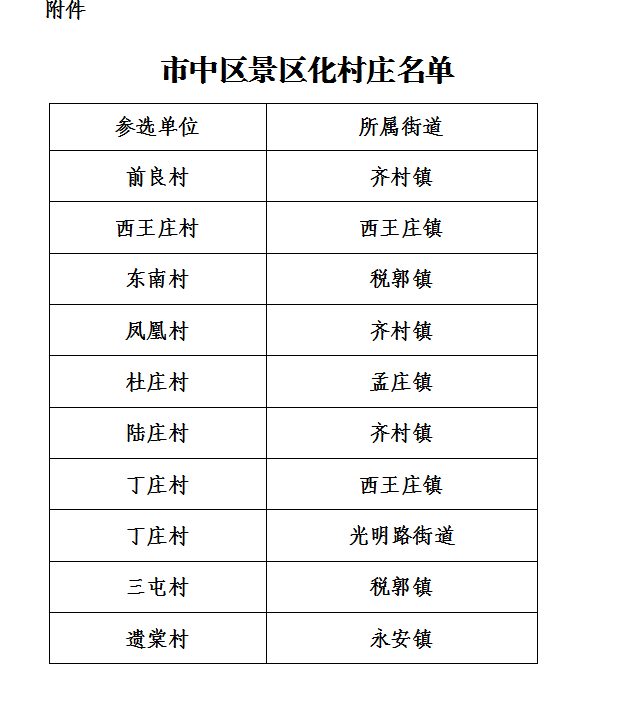 附件

市中区景区化村庄名单

| 参选单位 | 所属街道 |
|---|---|
| 前良村 | 齐村镇 |
| 西王庄村 | 西王庄镇 |
| 东南村 | 税郭镇 |
| 凤凰村 | 齐村镇 |
| 杜庄村 | 孟庄镇 |
| 陆庄村 | 齐村镇 |
| 丁庄村 | 西王庄镇 |
| 丁庄村 | 光明路街道 |
| 三屯村 | 税郭镇 |
| 遗棠村 | 永安镇 |